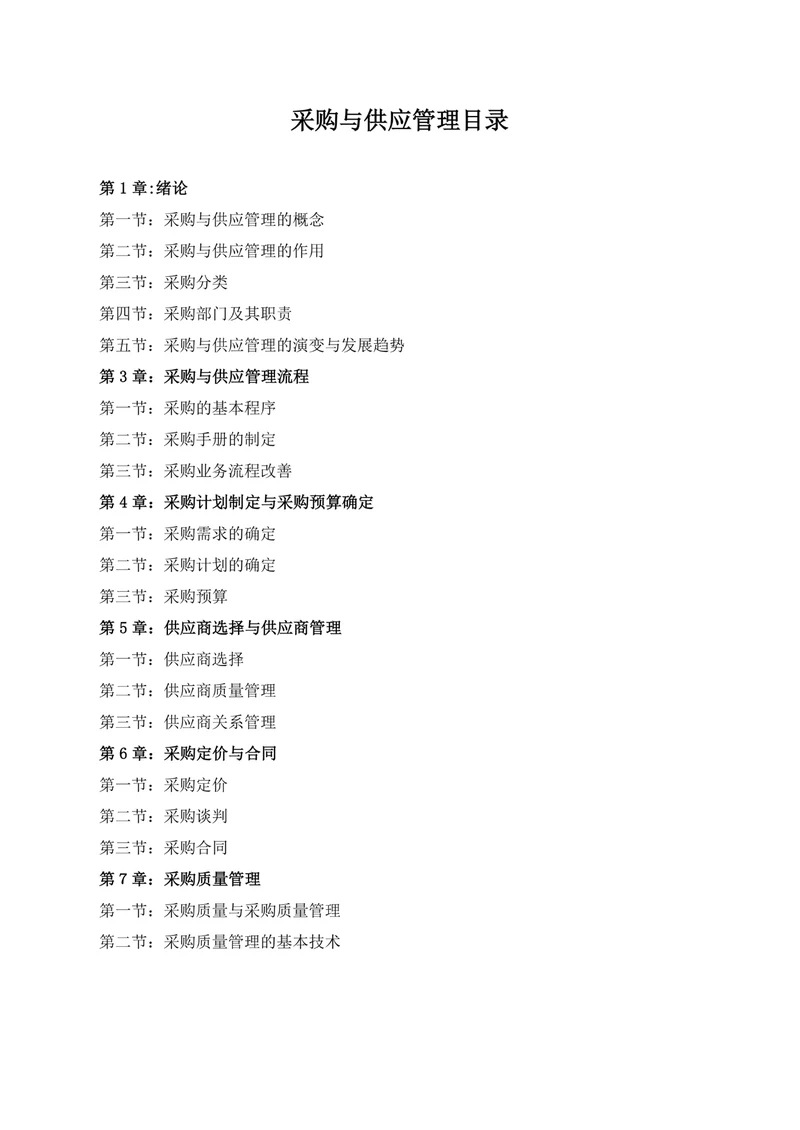 采购与供应管理目录

第 1 章:绪论
第一节：采购与供应管理的概念
第二节：采购与供应管理的作用
第三节：采购分类
第四节：采购部门及其职责
第五节：采购与供应管理的演变与发展趋势
第 3 章：采购与供应管理流程
第一节：采购的基本程序
第二节：采购手册的制定
第三节：采购业务流程改善
第 4 章：采购计划制定与采购预算确定
第一节：采购需求的确定
第二节：采购计划的确定
第三节：采购预算
第 5 章：供应商选择与供应商管理
第一节：供应商选择
第二节：供应商质量管理
第三节：供应商关系管理
第 6 章：采购定价与合同
第一节：采购定价
第二节：采购谈判
第三节：采购合同
第 7 章：采购质量管理
第一节：采购质量与采购质量管理
第二节：采购质量管理的基本技术